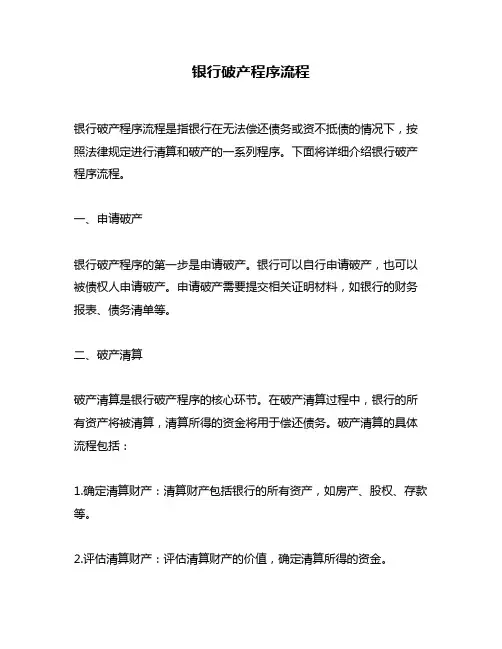 银行破产程序流程

银行破产程序流程是指银行在无法偿还债务或资不抵债的情况下，按照法律规定进行清算和破产的一系列程序。下面将详细介绍银行破产程序流程。

一、申请破产

银行破产程序的第一步是申请破产。银行可以自行申请破产，也可以被债权人申请破产。申请破产需要提交相关证明材料，如银行的财务报表、债务清单等。

二、破产清算

破产清算是银行破产程序的核心环节。在破产清算过程中，银行的所有资产将被清算，清算所得的资金将用于偿还债务。破产清算的具体流程包括：

1.确定清算财产：清算财产包括银行的所有资产，如房产、股权、存款等。

2.评估清算财产：评估清算财产的价值，确定清算所得的资金。